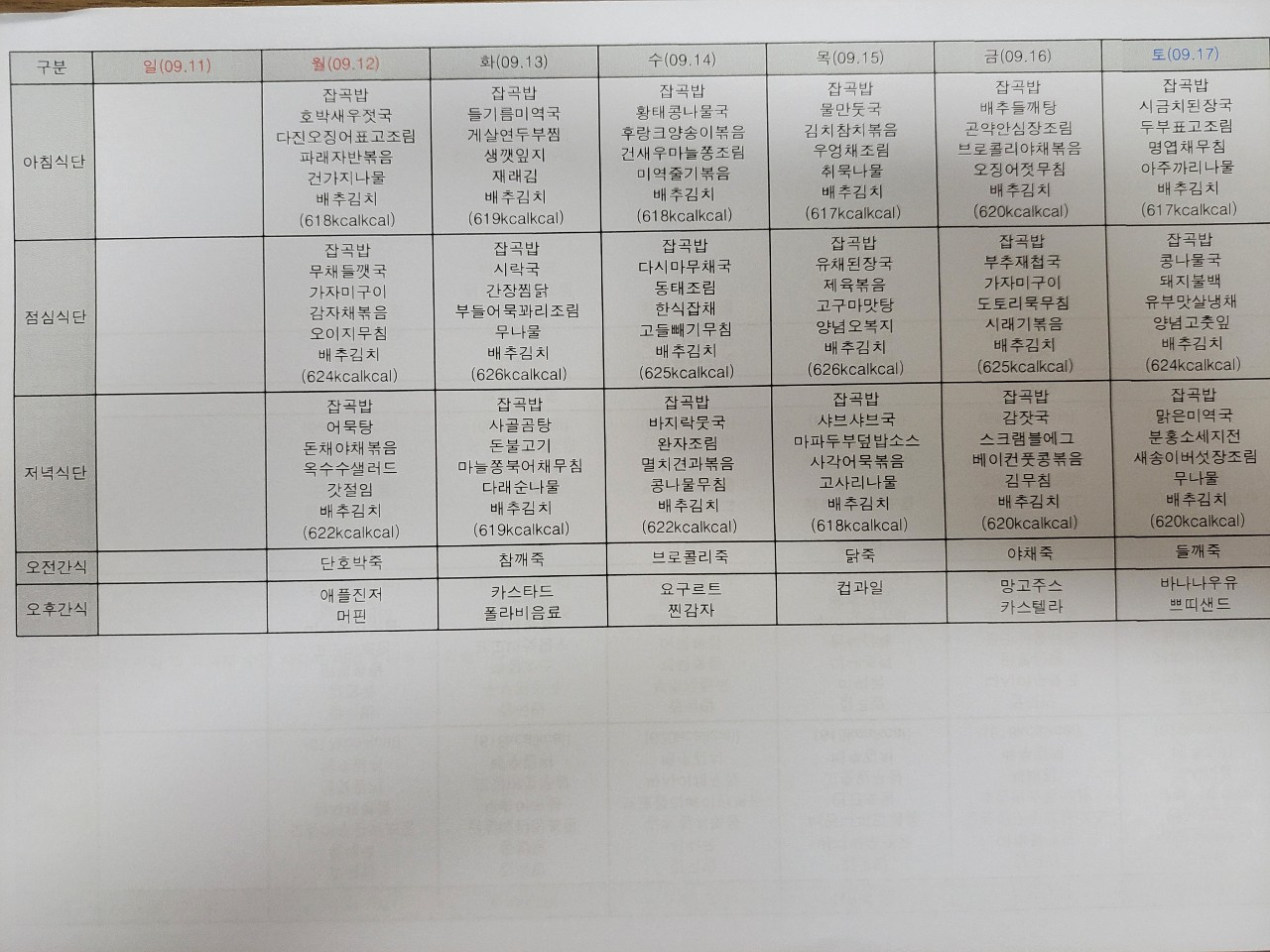 | 구분 | 일(09.11) | 월(09.12) | 화(09.13) | 수(09.14) | 목(09.15) | 금(09.16) | 토(09.17) |
|---|---|---|---|---|---|---|---|
| 아침식단 |  | 잡곡밥 호박새우젓국 다진오징어표고조림 파래자반볶음 건가지나물 배추김치 (618kcalkcal) | 잡곡밥 들기름미역국 게살연두부찜 생깻잎지 재래김 배추김치 (619kcalkcal) | 잡곡밥 황태콩나물국 후랑크양송이볶음 건새우마늘쫑조림 미역줄기볶음 배추김치 (618kcalkcal) | 잡곡밥 물만둣국 김치참치볶음 우엉채조림 취묵나물 배추김치 (617kcalkcal) | 잡곡밥 배추들깨탕 곤약안심장조림 브로콜리야채볶음 오징어젓무침 배추김치 (620kcalkcal) | 잡곡밥 시금치된장국 두부표고조림 명엽채무침 아주까리나물 배추김치 (617kcalkcal) |
| 점심식단 |  | 잡곡밥 무채들깻국 가자미구이 감자채볶음 오이지무침 배추김치 (624kcalkcal) | 잡곡밥 시락국 간장찜닭 부들어묵꽈리조림 무나물 배추김치 (626kcalkcal) | 잡곡밥 다시마무채국 동태조림 한식잡채 고들빼기무침 배추김치 (625kcalkcal) | 잡곡밥 유채된장국 제육볶음 고구마맛탕 양념오복지 배추김치 (626kcalkcal) | 잡곡밥 부추재첩국 가자미구이 도토리묵무침 시래기볶음 배추김치 (625kcalkcal) | 잡곡밥 콩나물국 돼지불백 유부맛살냉채 양념고춧잎 배추김치 (624kcalkcal) |
| 저녁식단 |  | 잡곡밥 어묵탕 돈채야채볶음 옥수수샐러드 갓절임 배추김치 (622kcalkcal) | 잡곡밥 사골곰탕 돈불고기 마늘쫑북어채무침 다래순나물 배추김치 (619kcalkcal) | 잡곡밥 바지락뭇국 완자조림 멸치견과볶음 콩나물무침 배추김치 (622kcalkcal) | 잡곡밥 샤브샤브국 마파두부덮밥소스 사각어묵볶음 고사리나물 배추김치 (618kcalkcal) | 잡곡밥 감잣국 스크램블에그 베이컨풋콩볶음 김무침 배추김치 (620kcalkcal) | 잡곡밥 맑은미역국 분홍소세지전 새송이버섯장조림 무나물 배추김치 (620kcalkcal) |
| 오전간식 |  | 단호박죽 | 참깨죽 | 브로콜리죽 | 닭죽 | 야채죽 | 들깨죽 |
| 오후간식 |  | 애플진저 머핀 | 카스타드 폴라비음료 | 요구르트 찐감자 | 컵과일 | 망고주스 카스텔라 | 바나나우유 쁘띠샌드 |